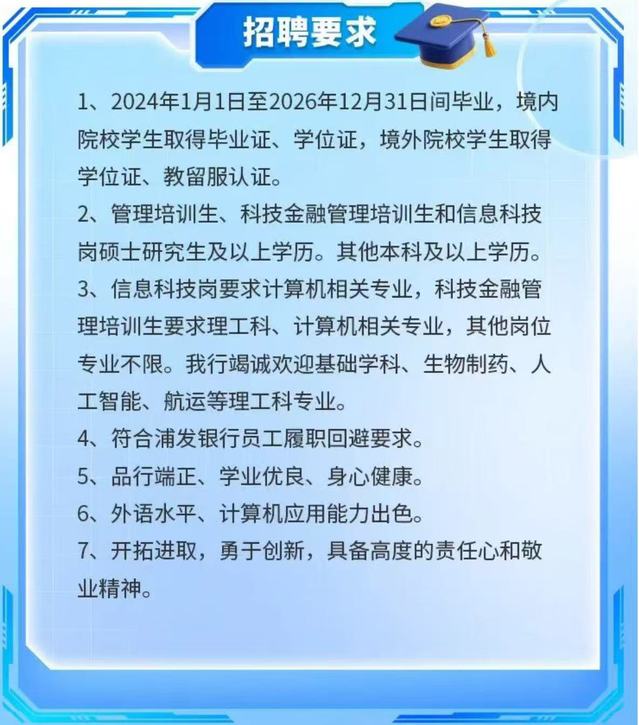 招聘要求

1、2024年1月1日至2026年12月31日间毕业，境内院校学生取得毕业证、学位证，境外院校学生取得学位证、教留服认证。

2、管理培训生、科技金融管理培训生和信息科技岗硕士研究生及以上学历。其他本科及以上学历。

3、信息科技岗要求计算机相关专业，科技金融管理培训生要求理工科、计算机相关专业，其他岗位专业不限。我行竭诚欢迎基础学科、生物制药、人工智能、航运等理工科专业。

4、符合浦发银行员工履职回避要求。

5、品行端正、学业优良、身心健康。

6、外语水平、计算机应用能力出色。

7、开拓进取，勇于创新，具备高度的责任心和敬业精神。